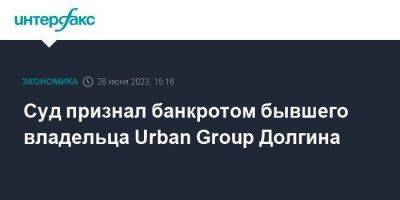 интерфакс

ЭКОНОМИКА 26 июня 2023, 15:16

Суд признал банкротом бывшего владельца Urban Group Долгина